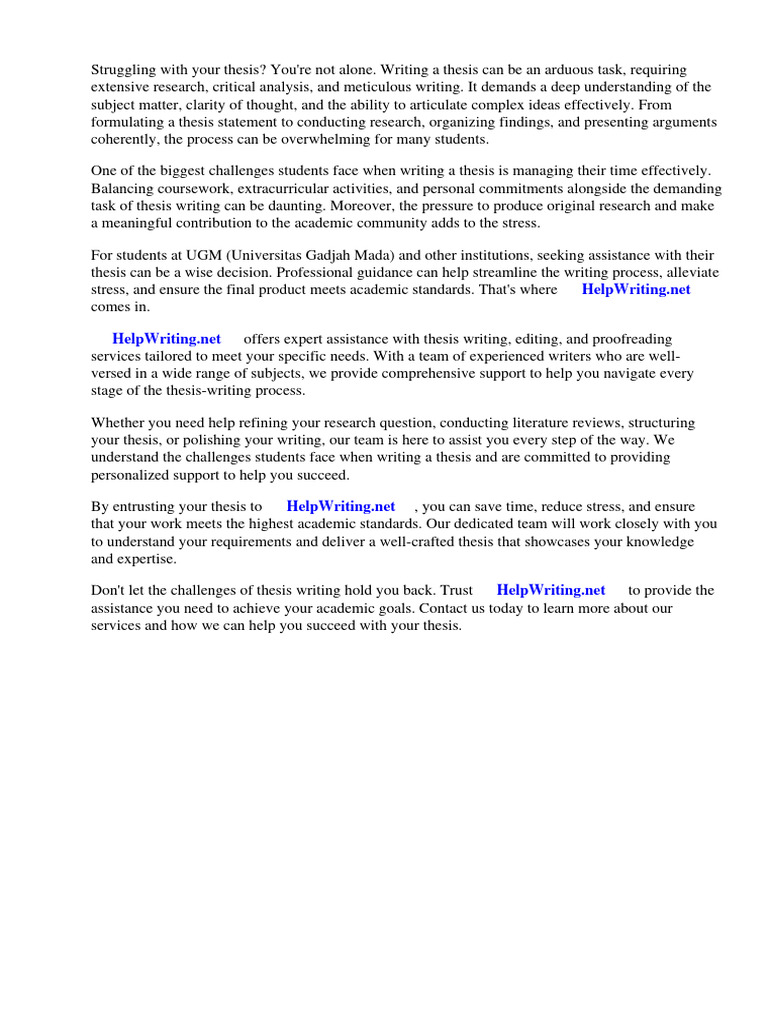 Struggling with your thesis? You're not alone. Writing a thesis can be an arduous task, requiring extensive research, critical analysis, and meticulous writing. It demands a deep understanding of the subject matter, clarity of thought, and the ability to articulate complex ideas effectively. From formulating a thesis statement to conducting research, organizing findings, and presenting arguments coherently, the process can be overwhelming for many students.

One of the biggest challenges students face when writing a thesis is managing their time effectively. Balancing coursework, extracurricular activities, and personal commitments alongside the demanding task of thesis writing can be daunting. Moreover, the pressure to produce original research and make a meaningful contribution to the academic community adds to the stress.

For students at UGM (Universitas Gadjah Mada) and other institutions, seeking assistance with their thesis can be a wise decision. Professional guidance can help streamline the writing process, alleviate stress, and ensure the final product meets academic standards. That's where HelpWriting.net comes in.

HelpWriting.net offers expert assistance with thesis writing, editing, and proofreading services tailored to meet your specific needs. With a team of experienced writers who are well-versed in a wide range of subjects, we provide comprehensive support to help you navigate every stage of the thesis-writing process.

Whether you need help refining your research question, conducting literature reviews, structuring your thesis, or polishing your writing, our team is here to assist you every step of the way. We understand the challenges students face when writing a thesis and are committed to providing personalized support to help you succeed.

By entrusting your thesis to HelpWriting.net , you can save time, reduce stress, and ensure that your work meets the highest academic standards. Our dedicated team will work closely with you to understand your requirements and deliver a well-crafted thesis that showcases your knowledge and expertise.

Don't let the challenges of thesis writing hold you back. Trust HelpWriting.net to provide the assistance you need to achieve your academic goals. Contact us today to learn more about our services and how we can help you succeed with your thesis.